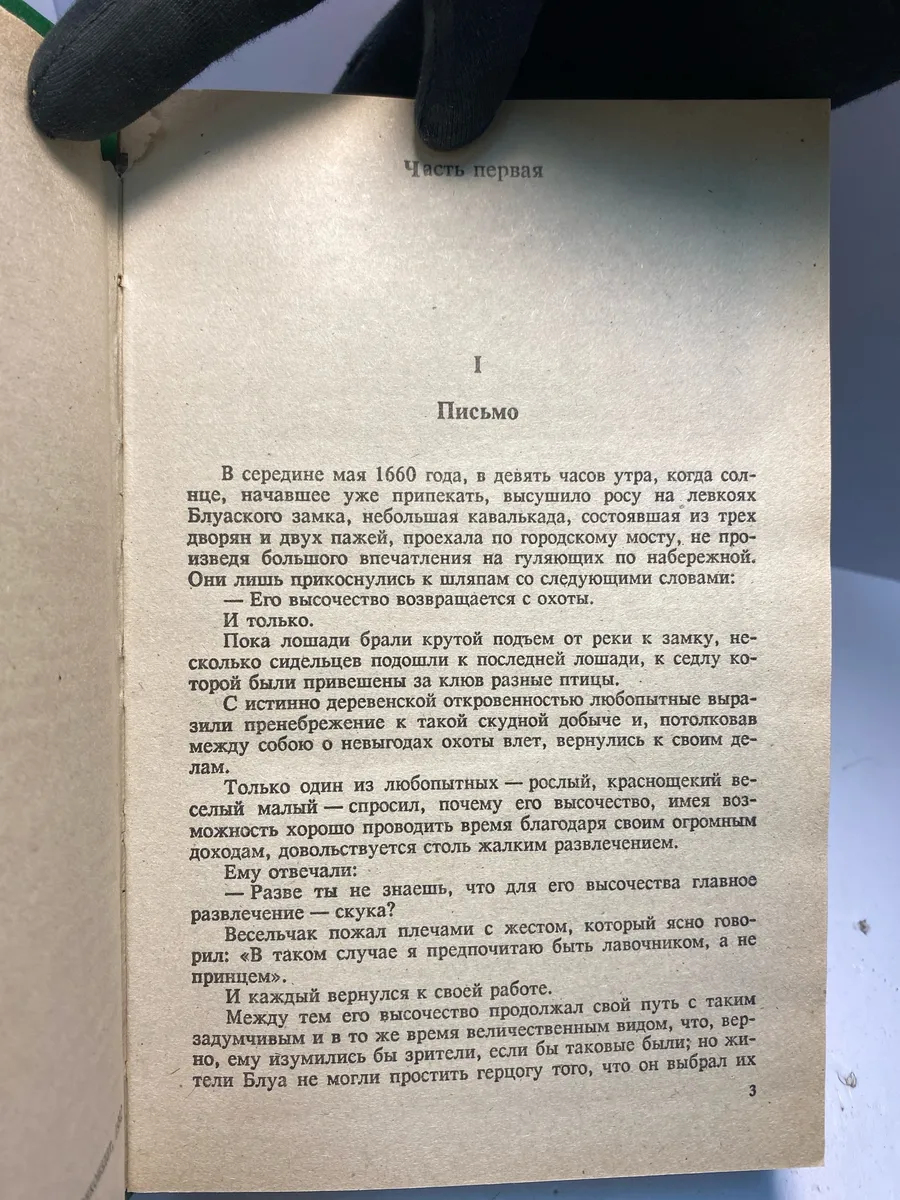 Часть первая

I

Письмо

В середине мая 1660 года, в девять часов утра, когда солнце, начавшее уже припекать, высушило росу на левкоях Блуаского замка, небольшая кавалькада, состоявшая из трех дворян и двух пажей, проехала по городскому мосту, не произведя большого впечатления на гуляющих по набережной. Они лишь прикоснулись к шляпам со следующими словами:

— Его высочество возвращается с охоты.

И только.

Пока лошади брали крутой подъем от реки к замку, несколько сидельцев подошли к последней лошади, к седлу которой были привешены за клюв разные птицы.

С истинно деревенской откровенностью любопытные выразили пренебрежение к такой скудной добыче и, потолковав между собою о невыгодах охоты влет, вернулись к своим делам.

Только один из любопытных — рослый, краснощекий веселый малый — спросил, почему его высочество, имея возможность хорошо проводить время благодаря своим огромным доходам, довольствуется столь жалким развлечением.

Ему отвечали:

— Разве ты не знаешь, что для его высочества главное развлечение — скука?

Весельчак пожал плечами с жестом, который ясно говорил: «В таком случае я предпочитаю быть лавочником, а не принцем».

И каждый вернулся к своей работе.

Между тем его высочество продолжал свой путь с таким задумчивым и в то же время величественным видом, что, верно, ему изумились бы зрители, если бы таковые были; но жители Блуа не могли простить герцогу того, что он выбрал их

3